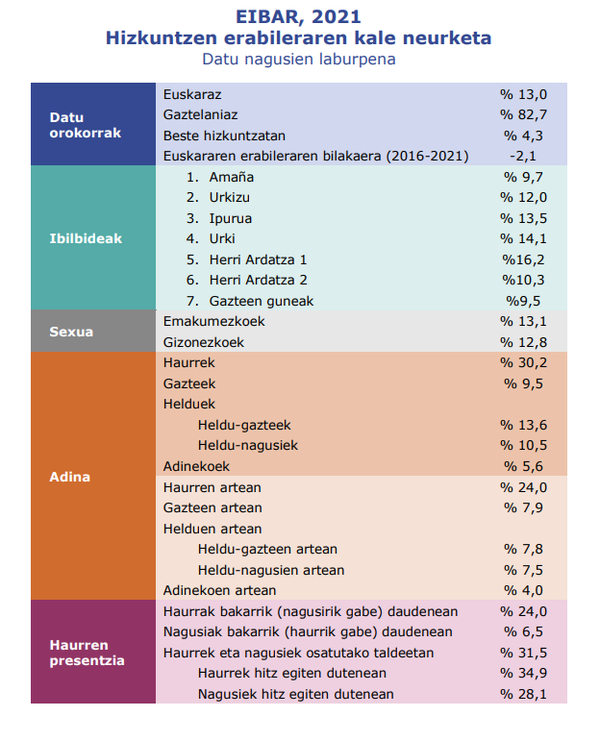 EIBAR, 2021
Hizkuntzen erabileraren kale neurketa
Datu nagusien laburpena

| | | |
|---|---|---|
| Datu orokorrak | Euskaraz | % 13,0 |
| | Gaztelaniaz | % 82,7 |
| | Beste hizkuntzatan | % 4,3 |
| | Euskararen erabileraren bilakaera (2016-2021) | -2,1 |
| Ibilbideak | 1. Amaña | % 9,7 |
| | 2. Urkizu | % 12,0 |
| | 3. Ipurua | % 13,5 |
| | 4. Urki | % 14,1 |
| | 5. Herri Ardatza 1 | %16,2 |
| | 6. Herri Ardatza 2 | %10,3 |
| | 7. Gazteen guneak | %9,5 |
| Sexua | Emakumezkoek | % 13,1 |
| | Gizonezkoek | % 12,8 |
| Adina | Haurrek | % 30,2 |
| | Gazteek | % 9,5 |
| | Helduek | |
| | Heldu-gazteek | % 13,6 |
| | Heldu-nagusiek | % 10,5 |
| | Adinekoek | % 5,6 |
| | Haurren artean | % 24,0 |
| | Gazteen artean | % 7,9 |
| | Helduen artean | |
| | Heldu-gazteen artean | % 7,8 |
| | Heldu-nagusien artean | % 7,5 |
| | Adinekoen artean | % 4,0 |
| Haurren presentzia | Haurrak bakarrik (nagusirik gabe) daudenean | % 24,0 |
| | Nagusiak bakarrik (haurrik gabe) daudenean | % 6,5 |
| | Haurrek eta nagusiek osatutako taldeetan | % 31,5 |
| | Haurrek hitz egiten dutenean | % 34,9 |
| | Nagusiek hitz egiten dutenean | % 28,1 |